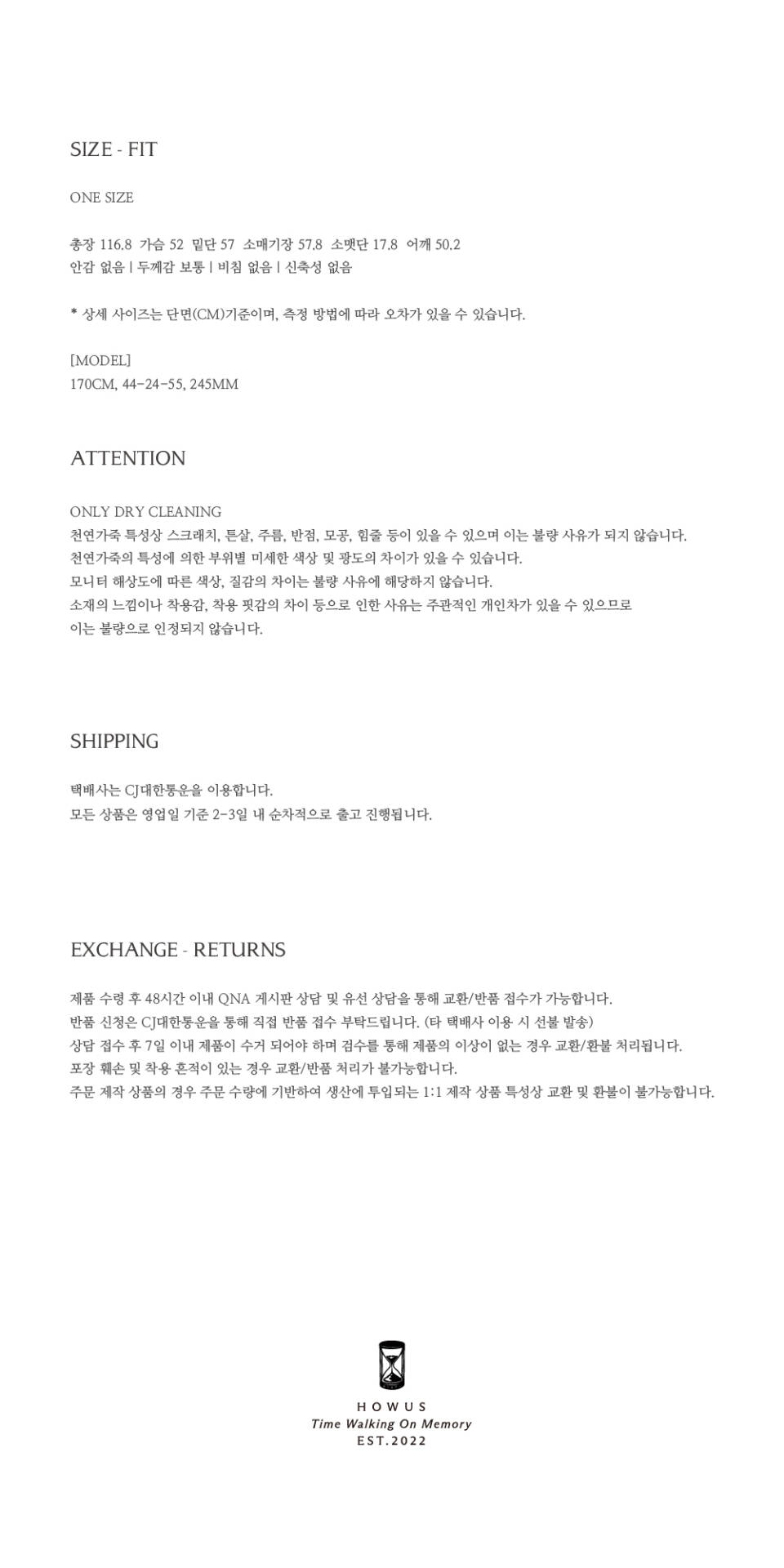 SIZE - FIT

ONE SIZE

총장 116.8 가슴 52 밑단 57 소매기장 57.8 소맷단 17.8 어깨 50.2
안감 없음 | 두께감 보통 | 비침 없음 | 신축성 없음

* 상세 사이즈는 단면(CM)기준이며, 측정 방법에 따라 오차가 있을 수 있습니다.

[MODEL]
170CM, 44-24-55, 245MM

ATTENTION

ONLY DRY CLEANING
천연가죽 특성상 스크래치, 튼살, 주름, 반점, 모공, 힘줄 등이 있을 수 있으며 이는 불량 사유가 되지 않습니다.
천연가죽의 특성에 의한 부위별 미세한 색상 및 광도의 차이가 있을 수 있습니다.
모니터 해상도에 따른 색상, 질감의 차이는 불량 사유에 해당하지 않습니다.
소재의 느낌이나 착용감, 착용 핏감의 차이 등으로 인한 사유는 주관적인 개인차가 있을 수 있으므로
이는 불량으로 인정되지 않습니다.

SHIPPING

택배사는 CJ대한통운을 이용합니다.
모든 상품은 영업일 기준 2-3일 내 순차적으로 출고 진행됩니다.

EXCHANGE - RETURNS

제품 수령 후 48시간 이내 QNA 게시판 상담 및 유선 상담을 통해 교환/반품 접수가 가능합니다.
반품 신청은 CJ대한통운을 통해 직접 반품 접수 부탁드립니다. (타 택배사 이용 시 선불 발송)
상담 접수 후 7일 이내 제품이 수거 되어야 하며 검수를 통해 제품의 이상이 없는 경우 교환/환불 처리됩니다.
포장 훼손 및 착용 흔적이 있는 경우 교환/반품 처리가 불가능합니다.
주문 제작 상품의 경우 주문 수량에 기반하여 생산에 투입되는 1:1 제작 상품 특성상 교환 및 환불이 불가능합니다.

HOWUS
Time Walking On Memory
EST.2022